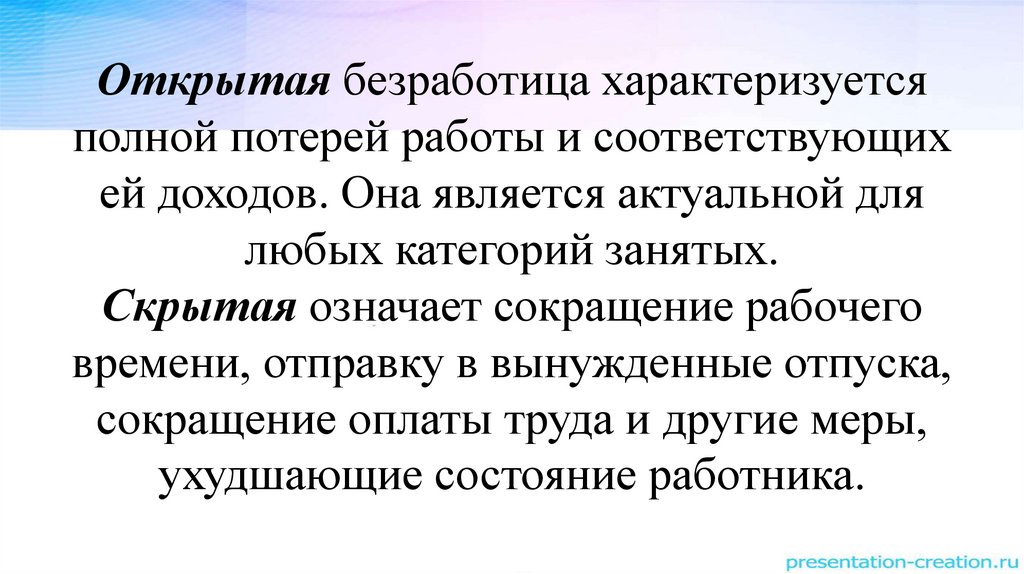 Открытая безработица характеризуется полной потерей работы и соответствующих ей доходов. Она является актуальной для любых категорий занятых.

Скрытая означает сокращение рабочего времени, отправку в вынужденные отпуска, сокращение оплаты труда и другие меры, ухудшающие состояние работника.

presentation-creation.ru